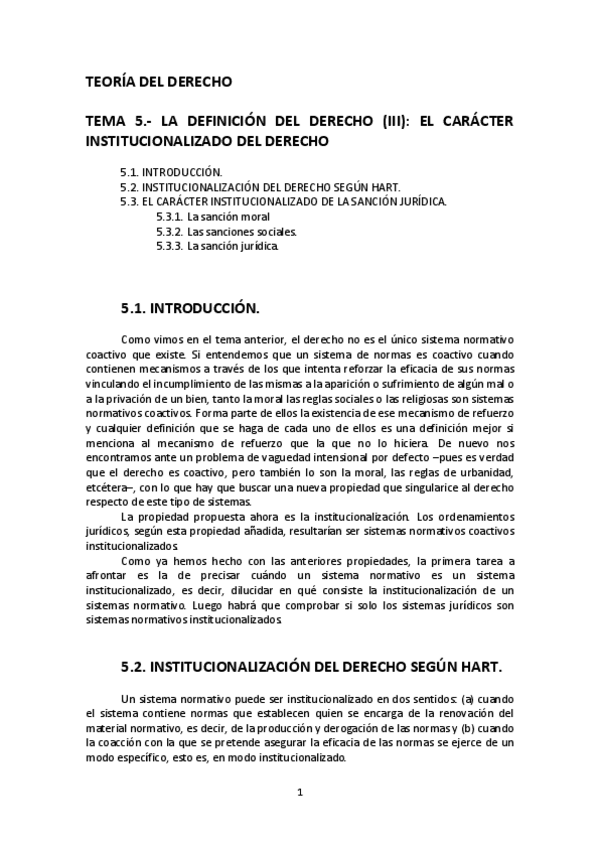 TEORÍA DEL DERECHO

TEMA 5.- LA DEFINICIÓN DEL DERECHO (III): EL CARÁCTER INSTITUCIONALIZADO DEL DERECHO

5.1. INTRODUCCIÓN.
5.2. INSTITUCIONALIZACIÓN DEL DERECHO SEGÚN HART.
5.3. EL CARÁCTER INSTITUCIONALIZADO DE LA SANCIÓN JURÍDICA.
5.3.1. La sanción moral
5.3.2. Las sanciones sociales.
5.3.3. La sanción jurídica.

5.1. INTRODUCCIÓN.

Como vimos en el tema anterior, el derecho no es el único sistema normativo coactivo que existe. Si entendemos que un sistema de normas es coactivo cuando contienen mecanismos a través de los que intenta reforzar la eficacia de sus normas vinculando el incumplimiento de las mismas a la aparición o sufrimiento de algún mal o a la privación de un bien, tanto la moral las reglas sociales o las religiosas son sistemas normativos coactivos. Forma parte de ellos la existencia de ese mecanismo de refuerzo y cualquier definición que se haga de cada uno de ellos es una definición mejor si menciona al mecanismo de refuerzo que la que no lo hiciera. De nuevo nos encontramos ante un problema de vaguedad intensional por defecto –pues es verdad que el derecho es coactivo, pero también lo son la moral, las reglas de urbanidad, etcétera–, con lo que hay que buscar una nueva propiedad que singularice al derecho respecto de este tipo de sistemas.
La propiedad propuesta ahora es la institucionalización. Los ordenamientos jurídicos, según esta propiedad añadida, resultarían ser sistemas normativos coactivos institucionalizados.
Como ya hemos hecho con las anteriores propiedades, la primera tarea a afrontar es la de precisar cuándo un sistema normativo es un sistema institucionalizado, es decir, dilucidar en qué consiste la institucionalización de un sistemas normativo. Luego habrá que comprobar si solo los sistemas jurídicos son sistemas normativos institucionalizados.

5.2. INSTITUCIONALIZACIÓN DEL DERECHO SEGÚN HART.

Un sistema normativo puede ser institucionalizado en dos sentidos: (a) cuando el sistema contiene normas que establecen quien se encarga de la renovación del material normativo, es decir, de la producción y derogación de las normas y (b) cuando la coacción con la que se pretende asegurar la eficacia de las normas se ejerce de un modo específico, esto es, en modo institucionalizado.

1